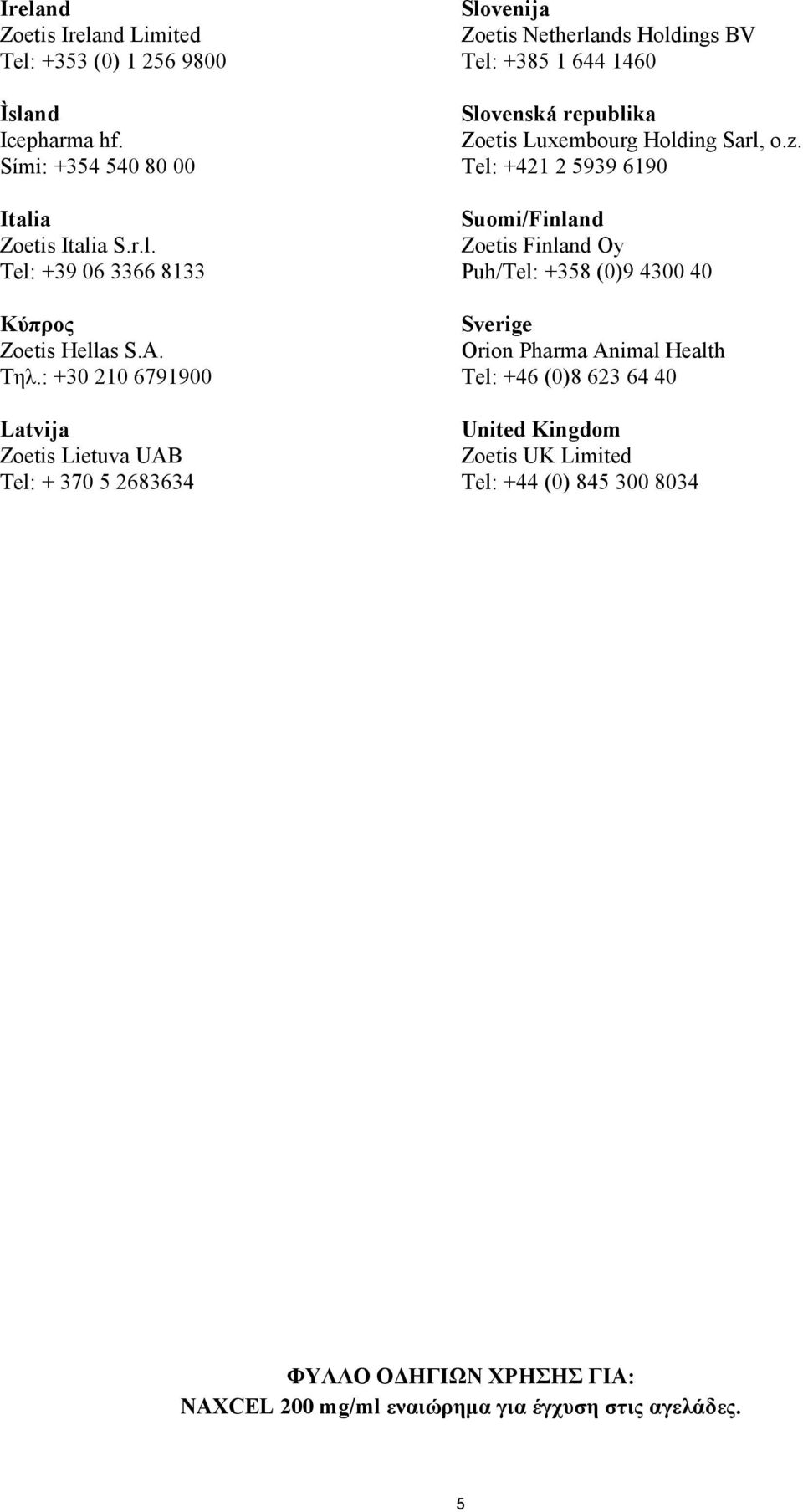 Ireland
Zoetis Ireland Limited
Tel: +353 (0) 1 256 9800

Ìsland
Icepharma hf.
Sími: +354 540 80 00

Italia
Zoetis Italia S.r.l.
Tel: +39 06 3366 8133

Κύπρος
Zoetis Hellas S.A.
Τηλ.: +30 210 6791900

Latvija
Zoetis Lietuva UAB
Tel: + 370 5 2683634

Slovenija
Zoetis Netherlands Holdings BV
Tel: +385 1 644 1460

Slovenská republika
Zoetis Luxembourg Holding Sarl, o.z.
Tel: +421 2 5939 6190

Suomi/Finland
Zoetis Finland Oy
Puh/Tel: +358 (0)9 4300 40

Sverige
Orion Pharma Animal Health
Tel: +46 (0)8 623 64 40

United Kingdom
Zoetis UK Limited
Tel: +44 (0) 845 300 8034

ΦΥΛΛΟ ΟΔΗΓΙΩΝ ΧΡΗΣΗΣ ΓΙΑ:
NAXCEL 200 mg/ml εναιώρημα για έγχυση στις αγελάδες.

5